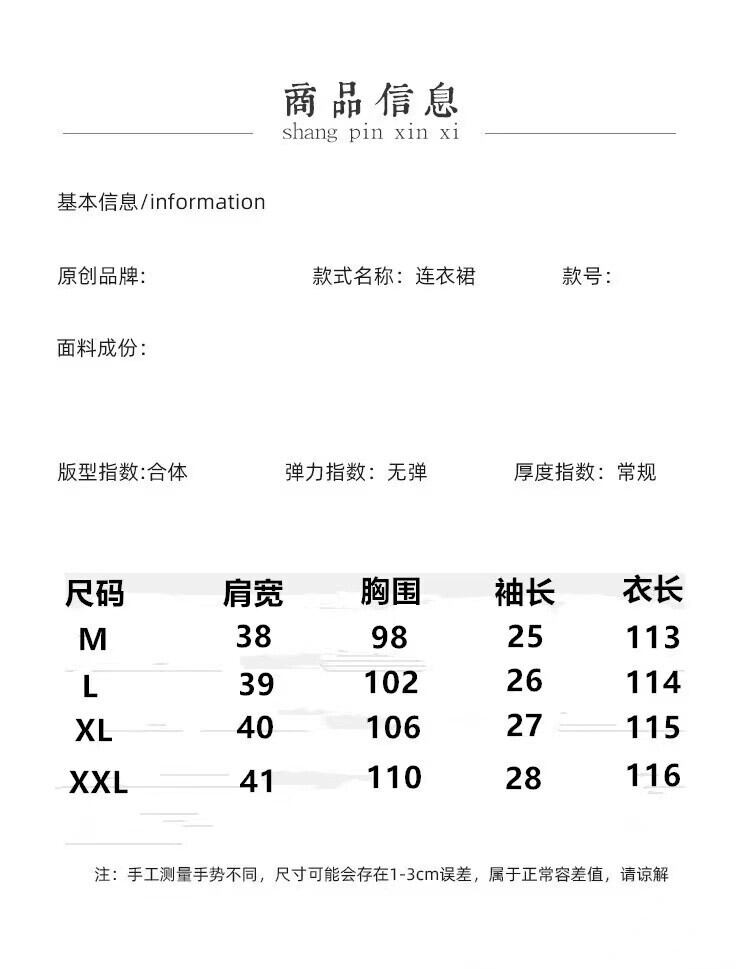 商品信息
shang pin xin xi

基本信息/information

原创品牌:　　款式名称：连衣裙　　款号：

面料成份：

版型指数:合体　　弹力指数：无弹　　厚度指数：常规

| 尺码 | 肩宽 | 胸围 | 袖长 | 衣长 |
|---|---|---|---|---|
| M | 38 | 98 | 25 | 113 |
| L | 39 | 102 | 26 | 114 |
| XL | 40 | 106 | 27 | 115 |
| XXL | 41 | 110 | 28 | 116 |

注：手工测量手势不同，尺寸可能会存在1-3cm误差，属于正常容差值，请谅解